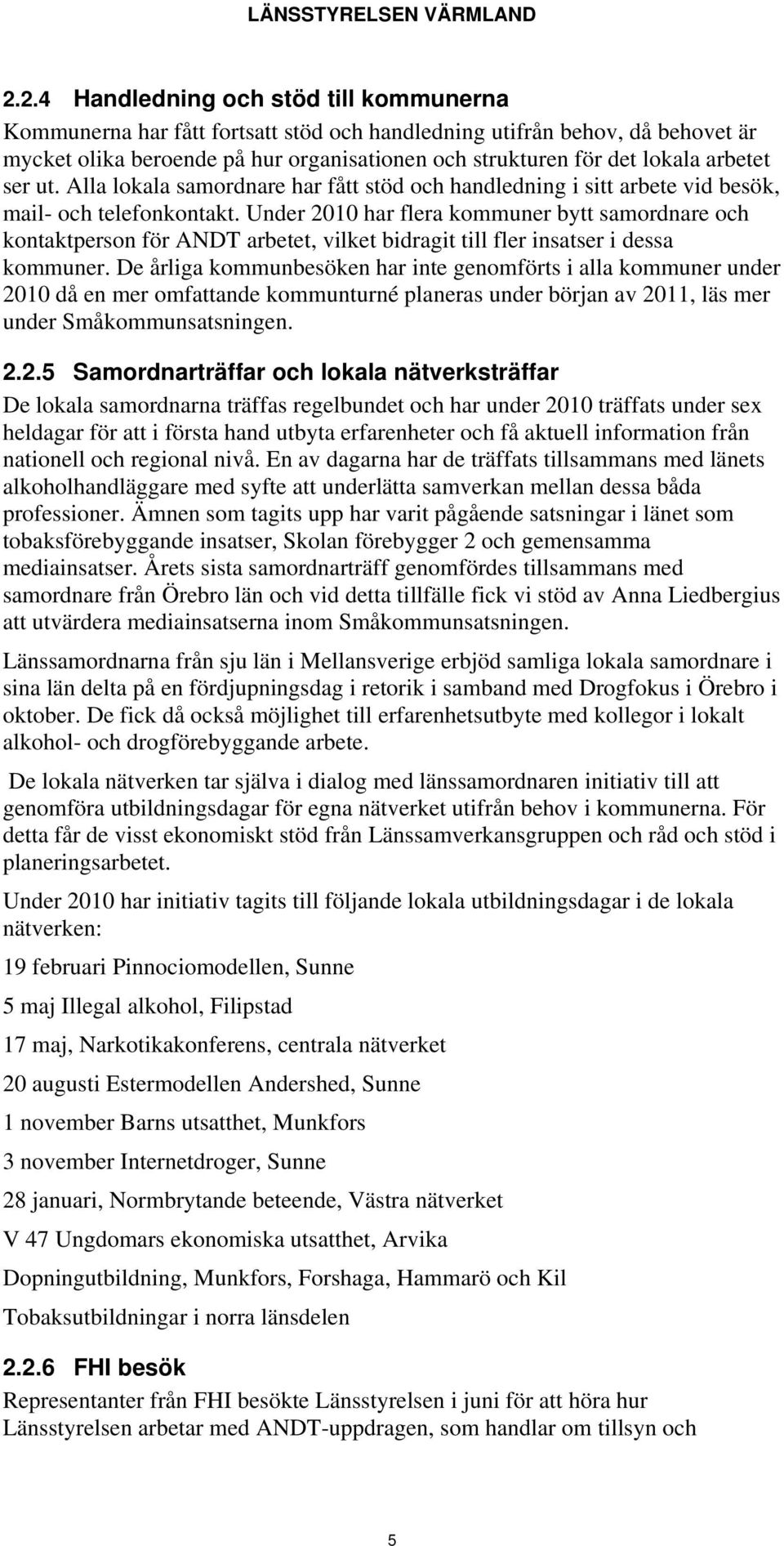 LÄNSSTYRELSEN VÄRMLAND

2.2.4 Handledning och stöd till kommunerna

Kommunerna har fått fortsatt stöd och handledning utifrån behov, då behovet är mycket olika beroende på hur organisationen och strukturen för det lokala arbetet ser ut. Alla lokala samordnare har fått stöd och handledning i sitt arbete vid besök, mail- och telefonkontakt. Under 2010 har flera kommuner bytt samordnare och kontaktperson för ANDT arbetet, vilket bidragit till fler insatser i dessa kommuner. De årliga kommunbesöken har inte genomförts i alla kommuner under 2010 då en mer omfattande kommunturné planeras under början av 2011, läs mer under Småkommunsatsningen.

2.2.5 Samordnarträffar och lokala nätverksträffar

De lokala samordnarna träffas regelbundet och har under 2010 träffats under sex heldagar för att i första hand utbyta erfarenheter och få aktuell information från nationell och regional nivå. En av dagarna har de träffats tillsammans med länets alkoholhandläggare med syfte att underlätta samverkan mellan dessa båda professioner. Ämnen som tagits upp har varit pågående satsningar i länet som tobaksförebyggande insatser, Skolan förebygger 2 och gemensamma mediainsatser. Årets sista samordnarträff genomfördes tillsammans med samordnare från Örebro län och vid detta tillfälle fick vi stöd av Anna Liedbergius att utvärdera mediainsatserna inom Småkommunsatsningen.

Länssamordnarna från sju län i Mellansverige erbjöd samliga lokala samordnare i sina län delta på en fördjupningsdag i retorik i samband med Drogfokus i Örebro i oktober. De fick då också möjlighet till erfarenhetsutbyte med kollegor i lokalt alkohol- och drogförebyggande arbete.

De lokala nätverken tar själva i dialog med länssamordnaren initiativ till att genomföra utbildningsdagar för egna nätverket utifrån behov i kommunerna. För detta får de visst ekonomiskt stöd från Länssamverkansgruppen och råd och stöd i planeringsarbetet.

Under 2010 har initiativ tagits till följande lokala utbildningsdagar i de lokala nätverken:

19 februari Pinnociomodellen, Sunne

5 maj Illegal alkohol, Filipstad

17 maj, Narkotikakonferens, centrala nätverket

20 augusti Estermodellen Andershed, Sunne

1 november Barns utsatthet, Munkfors

3 november Internetdroger, Sunne

28 januari, Normbrytande beteende, Västra nätverket

V 47 Ungdomars ekonomiska utsatthet, Arvika

Dopningutbildning, Munkfors, Forshaga, Hammarö och Kil

Tobaksutbildningar i norra länsdelen

2.2.6 FHI besök

Representanter från FHI besökte Länsstyrelsen i juni för att höra hur Länsstyrelsen arbetar med ANDT-uppdragen, som handlar om tillsyn och

5